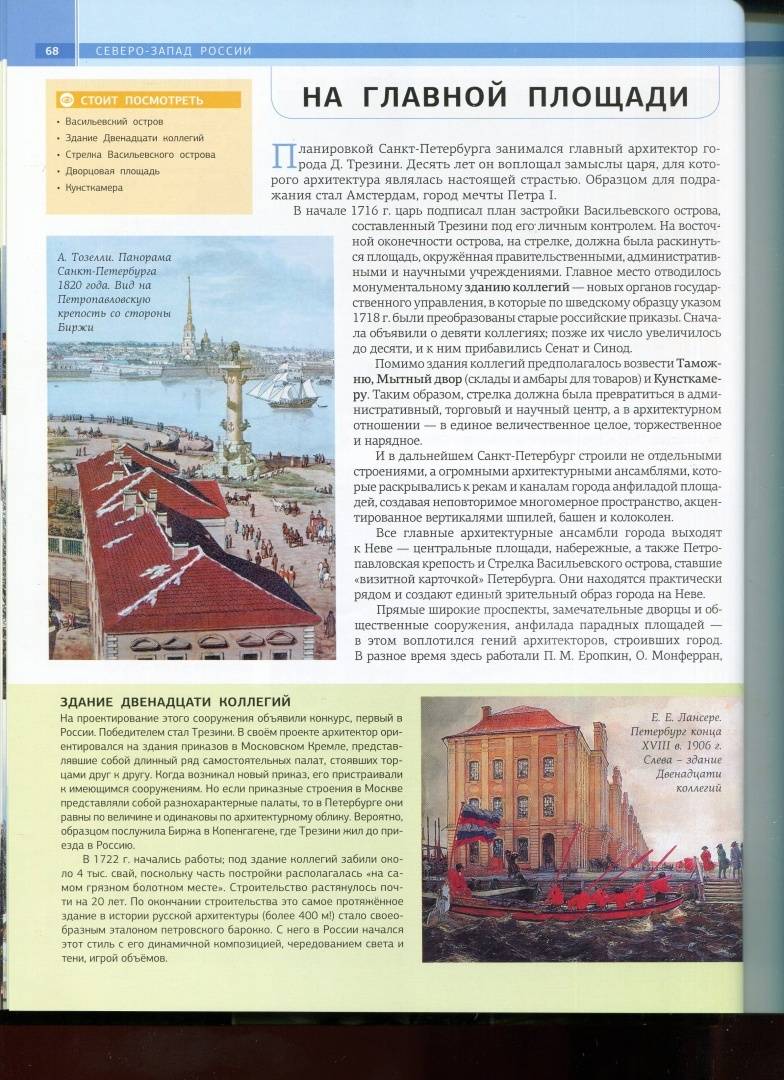 68 СЕВЕРО-ЗАПАД РОССИИ

СТОИТ ПОСМОТРЕТЬ
• Васильевский остров
• Здание Двенадцати коллегий
• Стрелка Васильевского острова
• Дворцовая площадь
• Кунсткамера

НА ГЛАВНОЙ ПЛОЩАДИ

Планировкой Санкт-Петербурга занимался главный архитектор города Д. Трезини. Десять лет он воплощал замыслы царя, для которого архитектура являлась настоящей страстью. Образцом для подражания стал Амстердам, город мечты Петра I.

В начале 1716 г. царь подписал план застройки Васильевского острова, составленный Трезини под его личным контролем. На восточной оконечности острова, на стрелке, должна была раскинуться площадь, окружённая правительственными, административными и научными учреждениями. Главное место отводилось монументальному зданию коллегий — новых органов государственного управления, в которые по шведскому образцу указом 1718 г. были преобразованы старые российские приказы. Сначала объявили о девяти коллегиях; позже их число увеличилось до десяти, и к ним прибавились Сенат и Синод.

Помимо здания коллегий предполагалось возвести Таможню, Мытный двор (склады и амбары для товаров) и Кунсткамеру. Таким образом, стрелка должна была превратиться в административный, торговый и научный центр, а в архитектурном отношении — в единое величественное целое, торжественное и нарядное.

И в дальнейшем Санкт-Петербург строили не отдельными строениями, а огромными архитектурными ансамблями, которые раскрывались к рекам и каналам города анфиладой площадей, создавая неповторимое многомерное пространство, акцентированное вертикалями шпилей, башен и колоколен.

Все главные архитектурные ансамбли города выходят к Неве — центральные площади, набережные, а также Петропавловская крепость и Стрелка Васильевского острова, ставшие «визитной карточкой» Петербурга. Они находятся практически рядом и создают единый зрительный образ города на Неве.

Прямые широкие проспекты, замечательные дворцы и общественные сооружения, анфилада парадных площадей — в этом воплотился гений архитекторов, строивших город. В разное время здесь работали П. М. Еропкин, О. Монферран,

А. Тозелли. Панорама Санкт-Петербурга 1820 года. Вид на Петропавловскую крепость со стороны Биржи

ЗДАНИЕ ДВЕНАДЦАТИ КОЛЛЕГИЙ
На проектирование этого сооружения объявили конкурс, первый в России. Победителем стал Трезини. В своём проекте архитектор ориентировался на здания приказов в Московском Кремле, представлявшие собой длинный ряд самостоятельных палат, стоявших торцами друг к другу. Когда возникал новый приказ, его пристраивали к имеющимся сооружениям. Но если приказные строения в Москве представляли собой разнохарактерные палаты, то в Петербурге они равны по величине и одинаковы по архитектурному облику. Вероятно, образцом послужила Биржа в Копенгагене, где Трезини жил до приезда в Россию.

В 1722 г. начались работы; под здание коллегий забили около 4 тыс. свай, поскольку часть постройки располагалась «на самом грязном болотном месте». Строительство растянулось почти на 20 лет. По окончании строительства это самое протяжённое здание в истории русской архитектуры (более 400 м!) стало своеобразным эталоном петровского барокко. С него в России начался этот стиль с его динамичной композицией, чередованием света и тени, игрой объёмов.

Е. Е. Лансере. Петербург конца XVIII в. 1906 г. Слева – здание Двенадцати коллегий